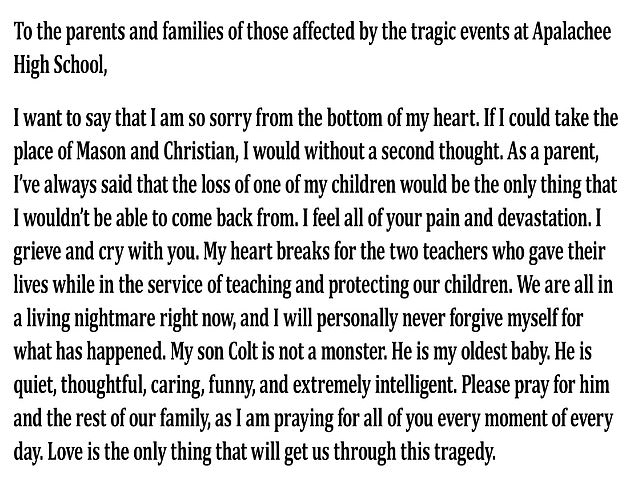 To the parents and families of those affected by the tragic events at Apalachee High School,

I want to say that I am so sorry from the bottom of my heart. If I could take the place of Mason and Christian, I would without a second thought. As a parent, I've always said that the loss of one of my children would be the only thing that I wouldn't be able to come back from. I feel all of your pain and devastation. I grieve and cry with you. My heart breaks for the two teachers who gave their lives while in the service of teaching and protecting our children. We are all in a living nightmare right now, and I will personally never forgive myself for what has happened. My son Colt is not a monster. He is my oldest baby. He is quiet, thoughtful, caring, funny, and extremely intelligent. Please pray for him and the rest of our family, as I am praying for all of you every moment of every day. Love is the only thing that will get us through this tragedy.